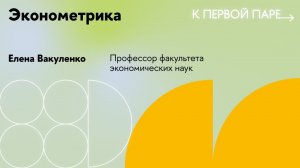 Эконометрика

К ПЕРВОЙ ПАРЕ

Елена Вакуленко

Профессор факультета экономических наук